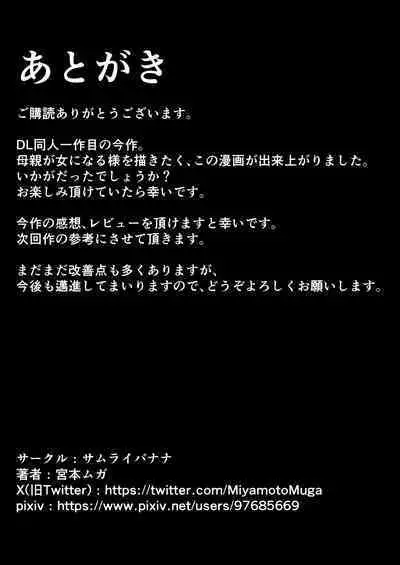 あとがき

ご購読ありがとうございます。

DL同人一作目の今作。
母親が女になる様を描きたく、この漫画が出来上がりました。
いかがだったでしょうか？
お楽しみ頂けていたら幸いです。

今作の感想、レビューを頂けますと幸いです。
次回作の参考にさせて頂きます。

まだまだ改善点も多くありますが、
今後も邁進してまいりますので、どうぞよろしくお願いします。

サークル：サムライバナナ
著者：宮本ムガ
X(旧Twitter)：https://twitter.com/MiyamotoMuga
pixiv：https://www.pixiv.net/users/97685669